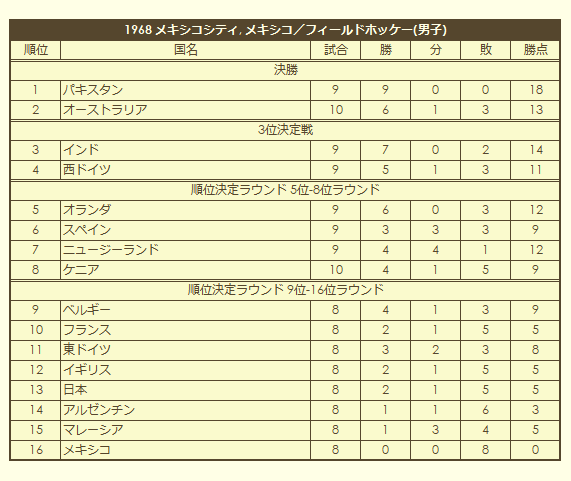 1968 メキシコシティ, メキシコ／フィールドホッケー(男子)

| 順位 | 国名 | 試合 | 勝 | 分 | 敗 | 勝点 |
|---|---|---|---|---|---|---|
| 決勝 | | | | | | |
| 1 | パキスタン | 9 | 9 | 0 | 0 | 18 |
| 2 | オーストラリア | 10 | 6 | 1 | 3 | 13 |
| 3位決定戦 | | | | | | |
| 3 | インド | 9 | 7 | 0 | 2 | 14 |
| 4 | 西ドイツ | 9 | 5 | 1 | 3 | 11 |
| 順位決定ラウンド 5位-8位ラウンド | | | | | | |
| 5 | オランダ | 9 | 6 | 0 | 3 | 12 |
| 6 | スペイン | 9 | 3 | 3 | 3 | 9 |
| 7 | ニュージーランド | 9 | 4 | 4 | 1 | 12 |
| 8 | ケニア | 10 | 4 | 1 | 5 | 9 |
| 順位決定ラウンド 9位-16位ラウンド | | | | | | |
| 9 | ベルギー | 8 | 4 | 1 | 3 | 9 |
| 10 | フランス | 8 | 2 | 1 | 5 | 5 |
| 11 | 東ドイツ | 8 | 3 | 2 | 3 | 8 |
| 12 | イギリス | 8 | 2 | 1 | 5 | 5 |
| 13 | 日本 | 8 | 2 | 1 | 5 | 5 |
| 14 | アルゼンチン | 8 | 1 | 1 | 6 | 3 |
| 15 | マレーシア | 8 | 1 | 3 | 4 | 5 |
| 16 | メキシコ | 8 | 0 | 0 | 8 | 0 |